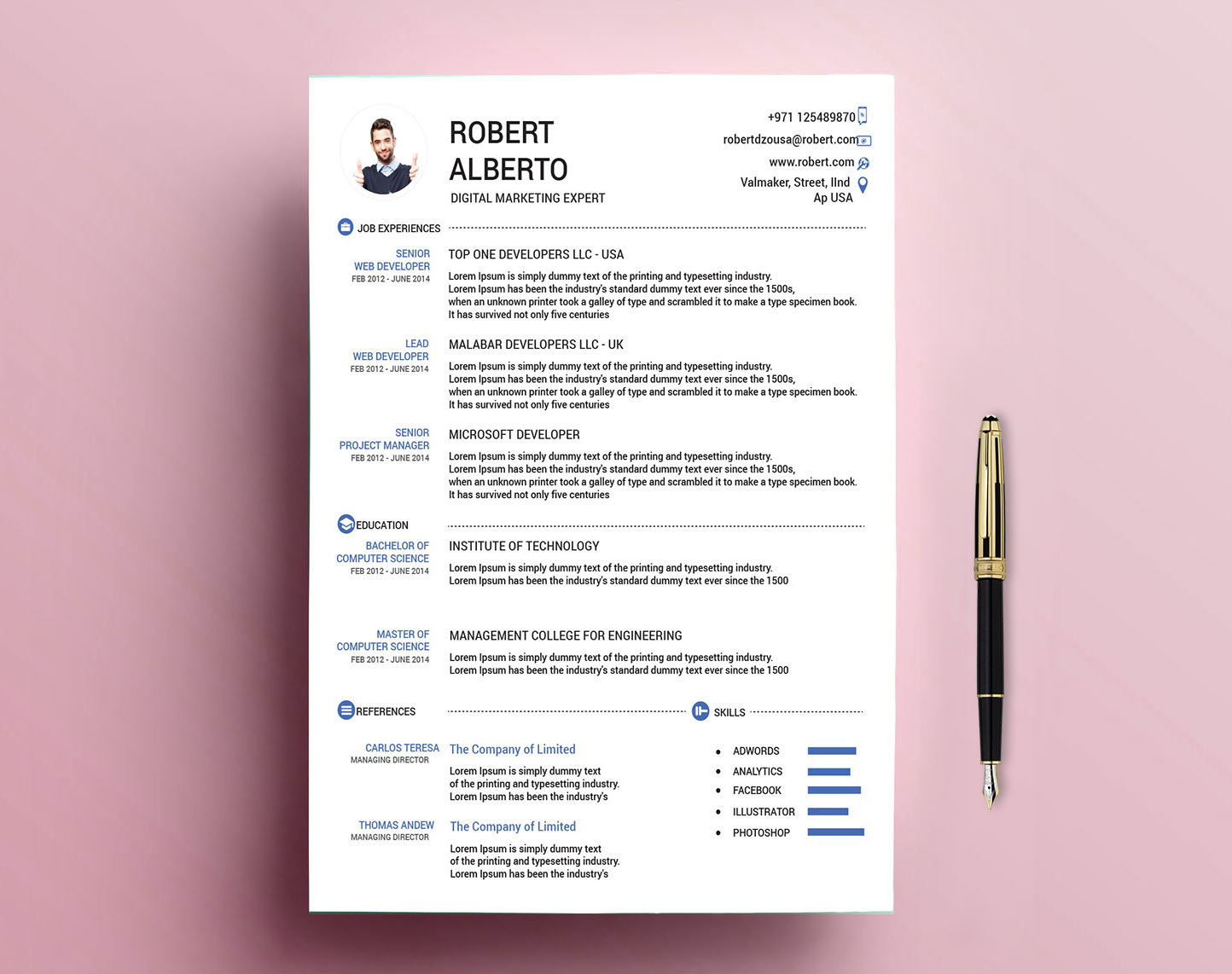 ROBERT
ALBERTO
DIGITAL MARKETING EXPERT

+971 125489870
robertdzousa@robert.com
www.robert.com
Valmaker, Street, IInd
Ap USA

JOB EXPERIENCES

SENIOR
WEB DEVELOPER
FEB 2012 - JUNE 2014

TOP ONE DEVELOPERS LLC - USA

Lorem Ipsum is simply dummy text of the printing and typesetting industry. Lorem Ipsum has been the industry's standard dummy text ever since the 1500s, when an unknown printer took a galley of type and scrambled it to make a type specimen book. It has survived not only five centuries

LEAD
WEB DEVELOPER
FEB 2012 - JUNE 2014

MALABAR DEVELOPERS LLC - UK

Lorem Ipsum is simply dummy text of the printing and typesetting industry. Lorem Ipsum has been the industry's standard dummy text ever since the 1500s, when an unknown printer took a galley of type and scrambled it to make a type specimen book. It has survived not only five centuries

SENIOR
PROJECT MANAGER
FEB 2012 - JUNE 2014

MICROSOFT DEVELOPER

Lorem Ipsum is simply dummy text of the printing and typesetting industry. Lorem Ipsum has been the industry's standard dummy text ever since the 1500s, when an unknown printer took a galley of type and scrambled it to make a type specimen book. It has survived not only five centuries

EDUCATION

BACHELOR OF
COMPUTER SCIENCE
FEB 2012 - JUNE 2014

INSTITUTE OF TECHNOLOGY

Lorem Ipsum is simply dummy text of the printing and typesetting industry. Lorem Ipsum has been the industry's standard dummy text ever since the 1500

MASTER OF
COMPUTER SCIENCE
FEB 2012 - JUNE 2014

MANAGEMENT COLLEGE FOR ENGINEERING

Lorem Ipsum is simply dummy text of the printing and typesetting industry. Lorem Ipsum has been the industry's standard dummy text ever since the 1500

REFERENCES

CARLOS TERESA
MANAGING DIRECTOR

The Company of Limited

Lorem Ipsum is simply dummy text of the printing and typesetting industry. Lorem Ipsum has been the industry's

THOMAS ANDEW
MANAGING DIRECTOR

The Company of Limited

Lorem Ipsum is simply dummy text of the printing and typesetting industry. Lorem Ipsum has been the industry's

SKILLS

• ADWORDS
• ANALYTICS
• FACEBOOK
• ILLUSTRATOR
• PHOTOSHOP